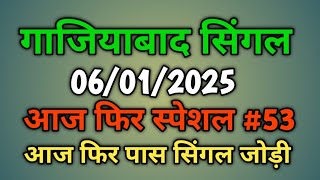 गाजियाबाद सिंगल
06/01/2025
आज फिर स्पेशल #53
आज फिर पास सिंगल जोड़ी